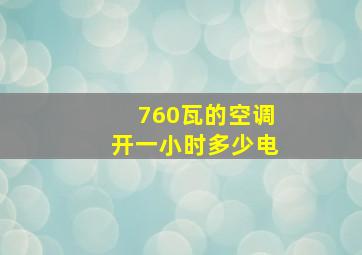 760瓦的空调
开一小时多少电